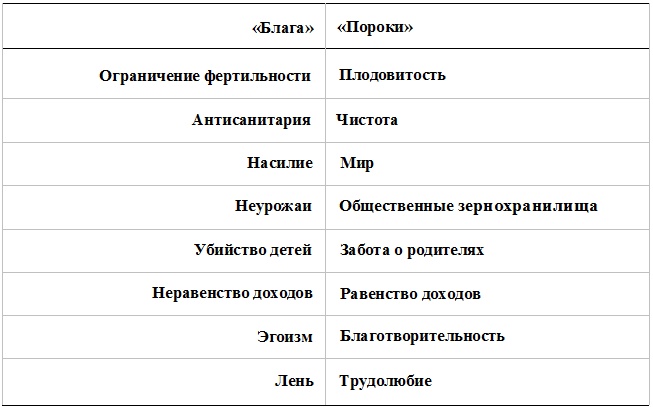 | «Блага» | «Пороки» |
|---|---|
| Ограничение фертильности | Плодовитость |
| Антисанитария | Чистота |
| Насилие | Мир |
| Неурожаи | Общественные зернохранилища |
| Убийство детей | Забота о родителях |
| Неравенство доходов | Равенство доходов |
| Эгоизм | Благотворительность |
| Лень | Трудолюбие |